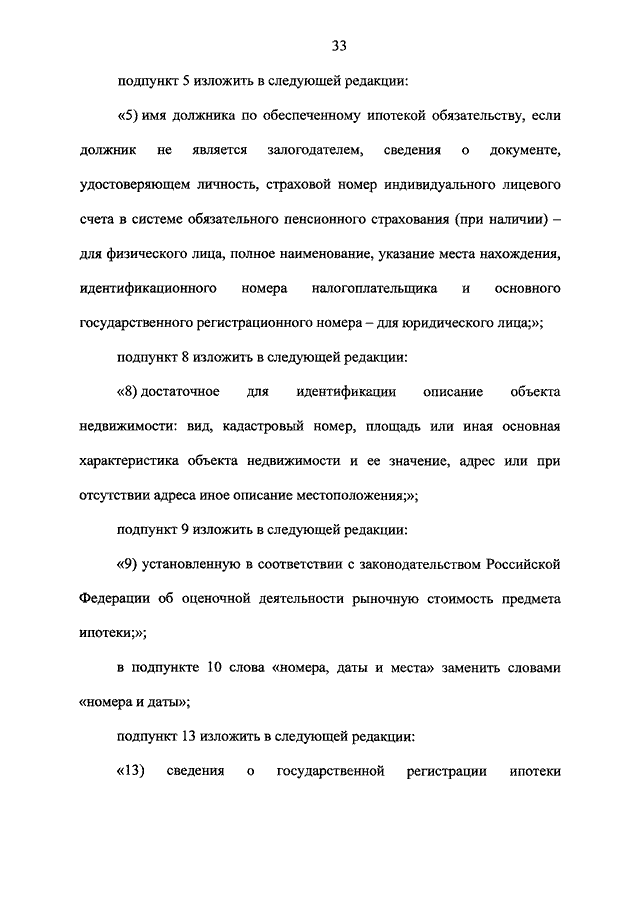 33

подпункт 5 изложить в следующей редакции:

«5) имя должника по обеспеченному ипотекой обязательству, если должник не является залогодателем, сведения о документе, удостоверяющем личность, страховой номер индивидуального лицевого счета в системе обязательного пенсионного страхования (при наличии) – для физического лица, полное наименование, указание места нахождения, идентификационного номера налогоплательщика и основного государственного регистрационного номера – для юридического лица;»;

подпункт 8 изложить в следующей редакции:

«8) достаточное для идентификации описание объекта недвижимости: вид, кадастровый номер, площадь или иная основная характеристика объекта недвижимости и ее значение, адрес или при отсутствии адреса иное описание местоположения;»;

подпункт 9 изложить в следующей редакции:

«9) установленную в соответствии с законодательством Российской Федерации об оценочной деятельности рыночную стоимость предмета ипотеки;»;

в подпункте 10 слова «номера, даты и места» заменить словами «номера и даты»;

подпункт 13 изложить в следующей редакции:

«13) сведения о государственной регистрации ипотеки